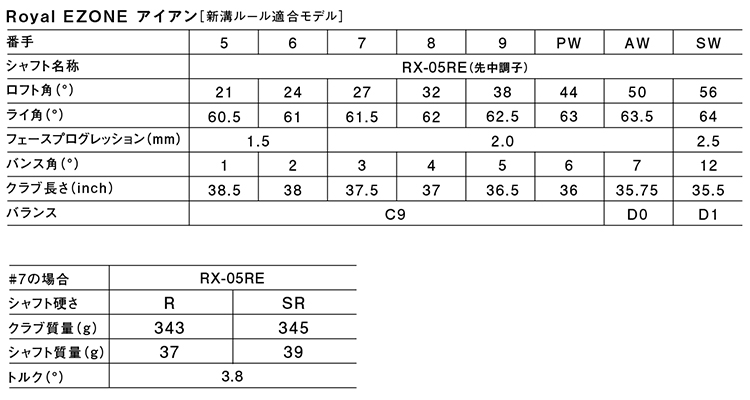 Royal EZONE アイアン[新溝ルール適合モデル]

| 番手 | 5 | 6 | 7 | 8 | 9 | PW | AW | SW |
|---|---|---|---|---|---|---|---|---|
| シャフト名称 | RX-05RE(先中調子) | | | | | | | |
| ロフト角(°) | 21 | 24 | 27 | 32 | 38 | 44 | 50 | 56 |
| ライ角(°) | 60.5 | 61 | 61.5 | 62 | 62.5 | 63 | 63.5 | 64 |
| フェースプログレッション(mm) | 1.5 | | 2.0 | | | | | 2.5 |
| バンス角(°) | 1 | 2 | 3 | 4 | 5 | 6 | 7 | 12 |
| クラブ長さ(inch) | 38.5 | 38 | 37.5 | 37 | 36.5 | 36 | 35.75 | 35.5 |
| バランス | C9 | | | | | | D0 | D1 |

| #7の場合 | RX-05RE | |
|---|---|---|
| シャフト硬さ | R | SR |
| クラブ質量(g) | 343 | 345 |
| シャフト質量(g) | 37 | 39 |
| トルク(°) | 3.8 | |